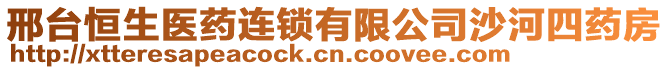 邢台恒生医药连锁有限公司沙河四药房
http://xtteresapeacock.cn.coovee.com